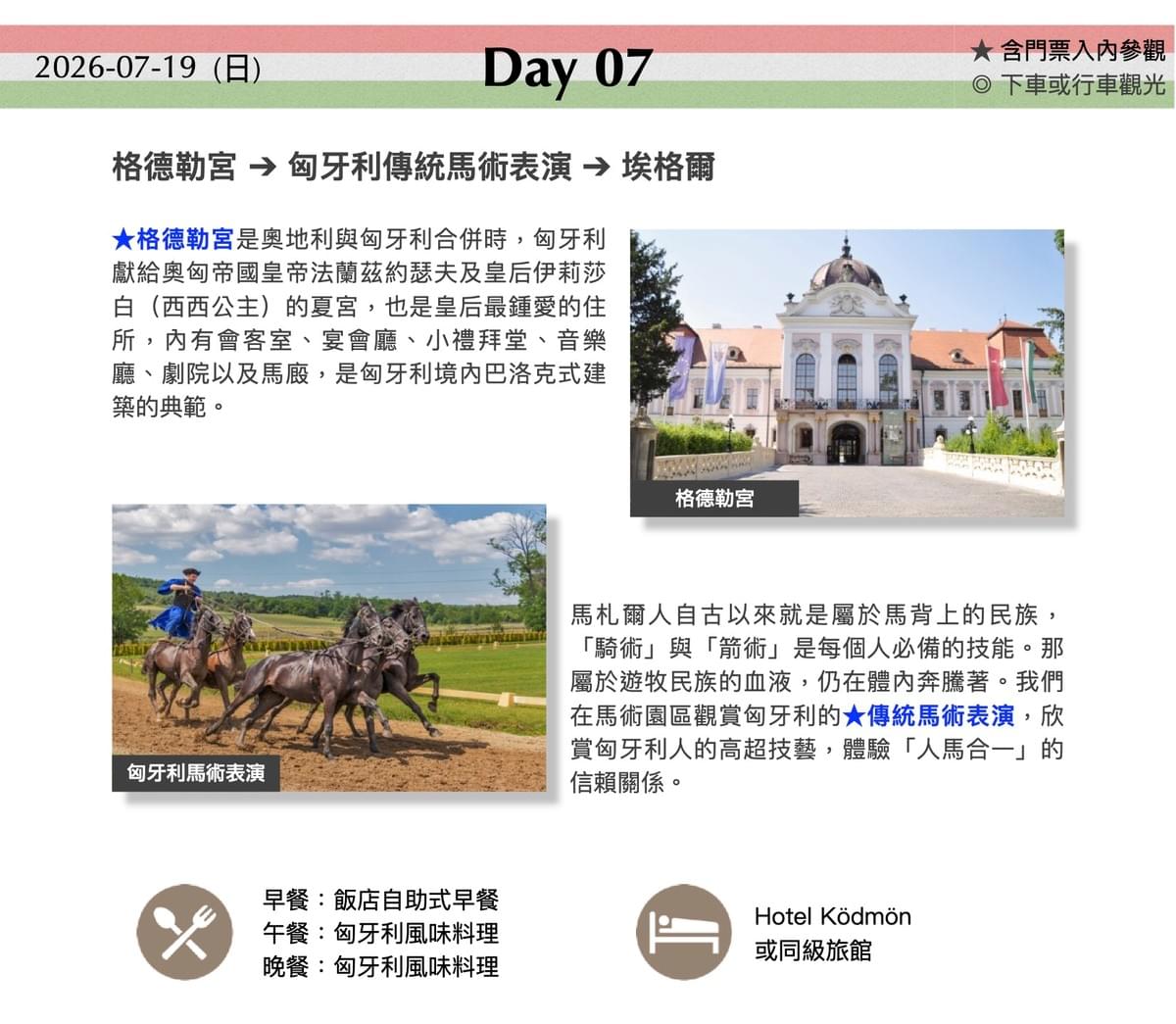 2026-07-19（日）

Day 07

★ 含門票入內參觀
◎ 下車或行車觀光

格德勒宮 ➔ 匈牙利傳統馬術表演 ➔ 埃格爾

★格德勒宮是奧地利與匈牙利合併時，匈牙利獻給奧匈帝國皇帝法蘭茲約瑟夫及皇后伊莉莎白（西西公主）的夏宮，也是皇后最鍾愛的住所，內有會客室、宴會廳、小禮拜堂、音樂廳、劇院以及馬廄，是匈牙利境內巴洛克式建築的典範。

格德勒宮

匈牙利馬術表演

馬札爾人自古以來就是屬於馬背上的民族，「騎術」與「箭術」是每個人必備的技能。那屬於遊牧民族的血液，仍在體內奔騰著。我們在馬術園區觀賞匈牙利的★傳統馬術表演，欣賞匈牙利人的高超技藝，體驗「人馬合一」的信賴關係。

早餐：飯店自助式早餐
午餐：匈牙利風味料理
晚餐：匈牙利風味料理

Hotel Ködmön
或同級旅館